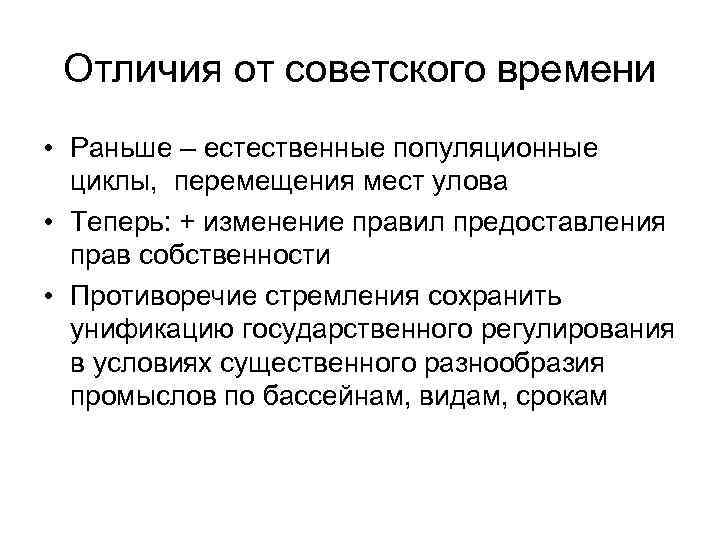 Отличия от советского времени

• Раньше – естественные популяционные циклы, перемещения мест улова
• Теперь: + изменение правил предоставления прав собственности
• Противоречие стремления сохранить унификацию государственного регулирования в условиях существенного разнообразия промыслов по бассейнам, видам, срокам